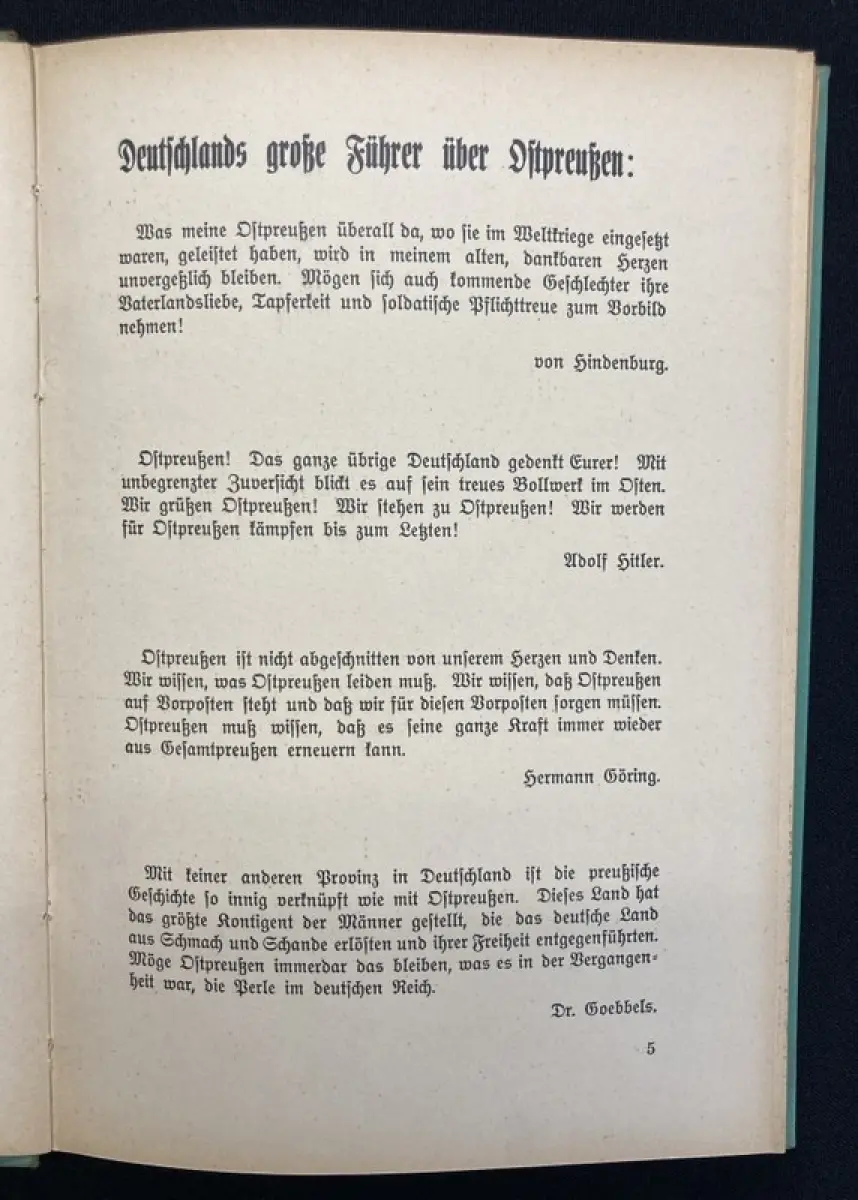 Deutschlands große Führer über Ostpreußen:

Was meine Ostpreußen überall da, wo sie im Weltkriege eingesetzt waren, geleistet haben, wird in meinem alten, dankbaren Herzen unvergeßlich bleiben. Mögen sich auch kommende Geschlechter ihre Vaterlandsliebe, Tapferkeit und soldatische Pflichttreue zum Vorbild nehmen!

von Hindenburg.

Ostpreußen! Das ganze übrige Deutschland gedenkt Eurer! Mit unbegrenzter Zuversicht blickt es auf sein treues Bollwerk im Osten. Wir grüßen Ostpreußen! Wir stehen zu Ostpreußen! Wir werden für Ostpreußen kämpfen bis zum Letzten!

Adolf Hitler.

Ostpreußen ist nicht abgeschnitten von unserem Herzen und Denken. Wir wissen, was Ostpreußen leiden muß. Wir wissen, daß Ostpreußen auf Vorposten steht und daß wir für diesen Vorposten sorgen müssen. Ostpreußen muß wissen, daß es seine ganze Kraft immer wieder aus Gesamtpreußen erneuern kann.

Hermann Göring.

Mit keiner anderen Provinz in Deutschland ist die preußische Geschichte so innig verknüpft wie mit Ostpreußen. Dieses Land hat das größte Kontigent der Männer gestellt, die das deutsche Land aus Schmach und Schande erlösten und ihrer Freiheit entgegenführten. Möge Ostpreußen immerdar das bleiben, was es in der Vergangenheit war, die Perle im deutschen Reich.

Dr. Goebbels.

5